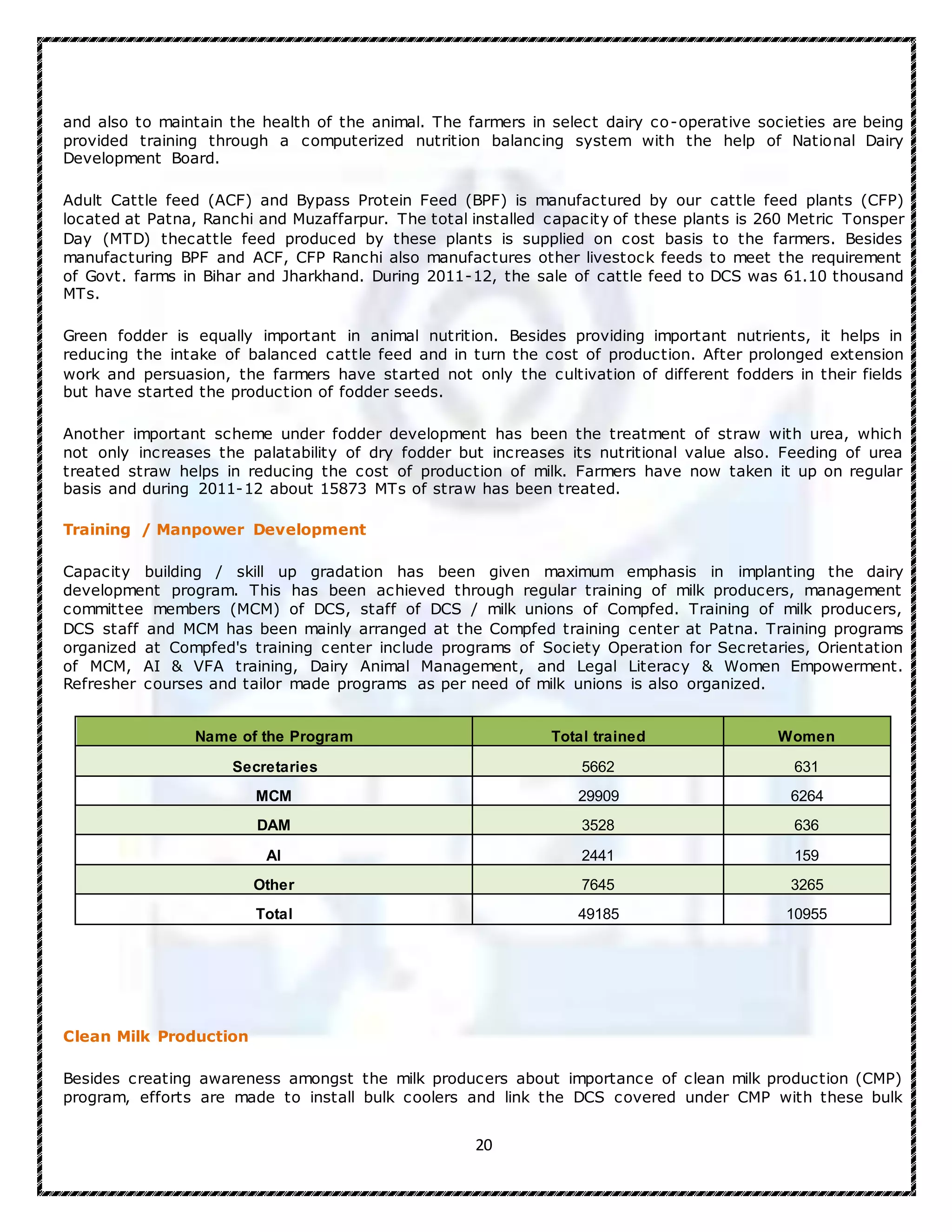 and also to maintain the health of the animal. The farmers in select dairy co-operative societies are being provided training through a computerized nutrition balancing system with the help of National Dairy Development Board.

Adult Cattle feed (ACF) and Bypass Protein Feed (BPF) is manufactured by our cattle feed plants (CFP) located at Patna, Ranchi and Muzaffarpur. The total installed capacity of these plants is 260 Metric Tonsper Day (MTD) thecattle feed produced by these plants is supplied on cost basis to the farmers. Besides manufacturing BPF and ACF, CFP Ranchi also manufactures other livestock feeds to meet the requirement of Govt. farms in Bihar and Jharkhand. During 2011-12, the sale of cattle feed to DCS was 61.10 thousand MTs.

Green fodder is equally important in animal nutrition. Besides providing important nutrients, it helps in reducing the intake of balanced cattle feed and in turn the cost of production. After prolonged extension work and persuasion, the farmers have started not only the cultivation of different fodders in their fields but have started the production of fodder seeds.

Another important scheme under fodder development has been the treatment of straw with urea, which not only increases the palatability of dry fodder but increases its nutritional value also. Feeding of urea treated straw helps in reducing the cost of production of milk. Farmers have now taken it up on regular basis and during 2011-12 about 15873 MTs of straw has been treated.

Training / Manpower Development

Capacity building / skill up gradation has been given maximum emphasis in implanting the dairy development program. This has been achieved through regular training of milk producers, management committee members (MCM) of DCS, staff of DCS / milk unions of Compfed. Training of milk producers, DCS staff and MCM has been mainly arranged at the Compfed training center at Patna. Training programs organized at Compfed's training center include programs of Society Operation for Secretaries, Orientation of MCM, AI & VFA training, Dairy Animal Management, and Legal Literacy & Women Empowerment. Refresher courses and tailor made programs as per need of milk unions is also organized.

| Name of the Program | Total trained | Women |
|---|---|---|
| Secretaries | 5662 | 631 |
| MCM | 29909 | 6264 |
| DAM | 3528 | 636 |
| AI | 2441 | 159 |
| Other | 7645 | 3265 |
| Total | 49185 | 10955 |

Clean Milk Production

Besides creating awareness amongst the milk producers about importance of clean milk production (CMP) program, efforts are made to install bulk coolers and link the DCS covered under CMP with these bulk

20